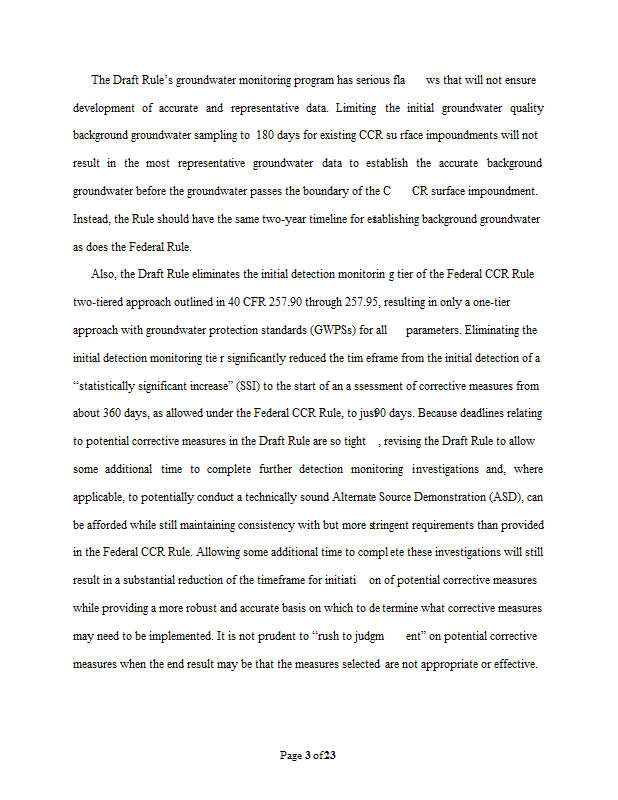 The Draft Rule's groundwater monitoring program has serious fla ws that will not ensure development of accurate and representative data. Limiting the initial groundwater quality background groundwater sampling to 180 days for existing CCR su rface impoundments will not result in the most representative groundwater data to establish the accurate background groundwater before the groundwater passes the boundary of the C CR surface impoundment. Instead, the Rule should have the same two-year timeline for establishing background groundwater as does the Federal Rule.

Also, the Draft Rule eliminates the initial detection monitorin g tier of the Federal CCR Rule two-tiered approach outlined in 40 CFR 257.90 through 257.95, resulting in only a one-tier approach with groundwater protection standards (GWPSs) for all parameters. Eliminating the initial detection monitoring tie r significantly reduced the tim eframe from the initial detection of a "statistically significant increase" (SSI) to the start of an a ssessment of corrective measures from about 360 days, as allowed under the Federal CCR Rule, to jus90 days. Because deadlines relating to potential corrective measures in the Draft Rule are so tight , revising the Draft Rule to allow some additional time to complete further detection monitoring investigations and, where applicable, to potentially conduct a technically sound Alternate Source Demonstration (ASD), can be afforded while still maintaining consistency with but more stringent requirements than provided in the Federal CCR Rule. Allowing some additional time to compl ete these investigations will still result in a substantial reduction of the timeframe for initiati on of potential corrective measures while providing a more robust and accurate basis on which to de termine what corrective measures may need to be implemented. It is not prudent to "rush to judgm ent" on potential corrective measures when the end result may be that the measures selected are not appropriate or effective.

Page 3 of 23